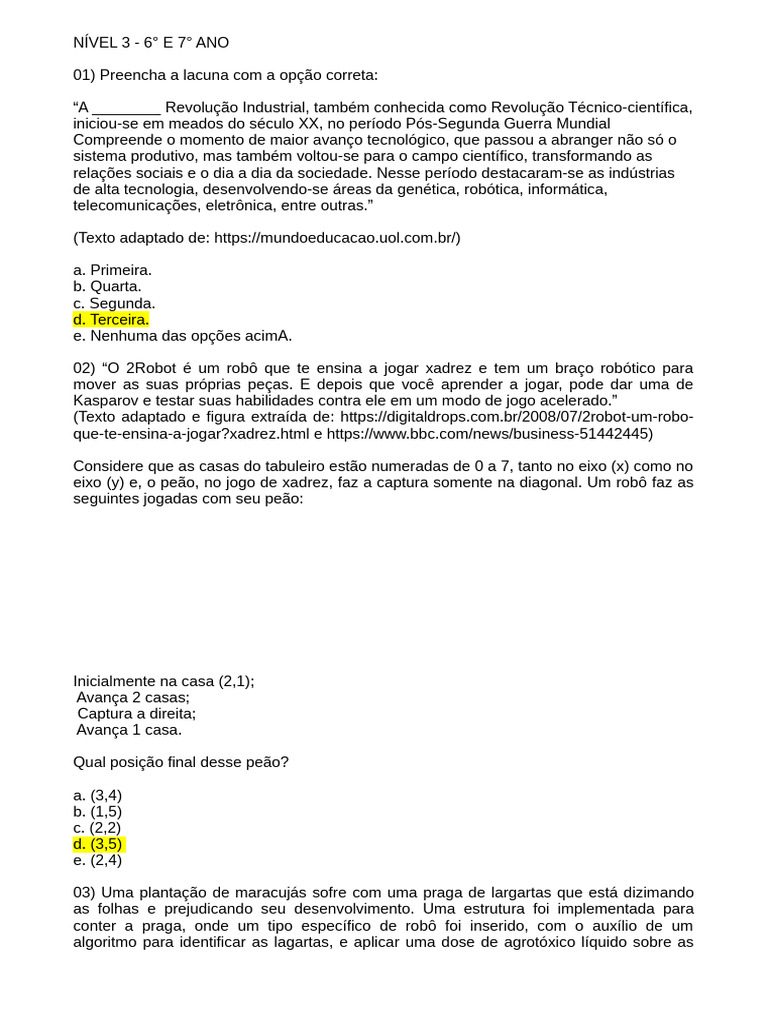 NÍVEL 3 - 6° E 7° ANO

01) Preencha a lacuna com a opção correta:

“A ________ Revolução Industrial, também conhecida como Revolução Técnico-científica, iniciou-se em meados do século XX, no período Pós-Segunda Guerra Mundial Compreende o momento de maior avanço tecnológico, que passou a abranger não só o sistema produtivo, mas também voltou-se para o campo científico, transformando as relações sociais e o dia a dia da sociedade. Nesse período destacaram-se as indústrias de alta tecnologia, desenvolvendo-se áreas da genética, robótica, informática, telecomunicações, eletrônica, entre outras.”

(Texto adaptado de: https://mundoeducacao.uol.com.br/)

a. Primeira.
b. Quarta.
c. Segunda.
d. Terceira.
e. Nenhuma das opções acimA.

02) “O 2Robot é um robô que te ensina a jogar xadrez e tem um braço robótico para mover as suas próprias peças. E depois que você aprender a jogar, pode dar uma de Kasparov e testar suas habilidades contra ele em um modo de jogo acelerado.”
(Texto adaptado e figura extraída de: https://digitaldrops.com.br/2008/07/2robot-um-robo-que-te-ensina-a-jogar?xadrez.html e https://www.bbc.com/news/business-51442445)

Considere que as casas do tabuleiro estão numeradas de 0 a 7, tanto no eixo (x) como no eixo (y) e, o peão, no jogo de xadrez, faz a captura somente na diagonal. Um robô faz as seguintes jogadas com seu peão:

Inicialmente na casa (2,1);
Avança 2 casas;
Captura a direita;
Avança 1 casa.

Qual posição final desse peão?

a. (3,4)
b. (1,5)
c. (2,2)
d. (3,5)
e. (2,4)

03) Uma plantação de maracujás sofre com uma praga de largartas que está dizimando as folhas e prejudicando seu desenvolvimento. Uma estrutura foi implementada para conter a praga, onde um tipo específico de robô foi inserido, com o auxílio de um algoritmo para identificar as lagartas, e aplicar uma dose de agrotóxico líquido sobre as